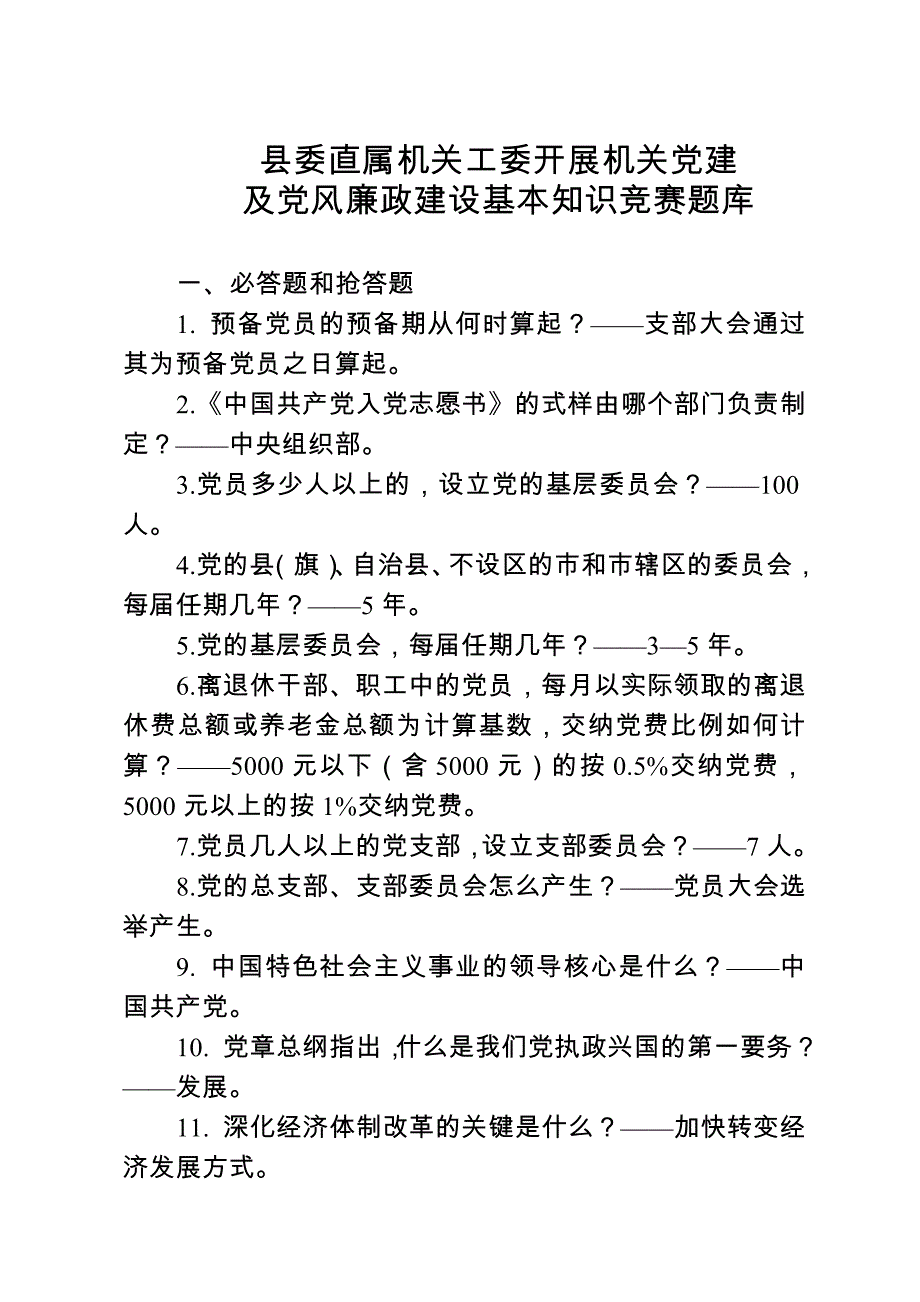 县委直属机关工委开展机关党建
及党风廉政建设基本知识竞赛题库

一、必答题和抢答题

1. 预备党员的预备期从何时算起？——支部大会通过其为预备党员之日算起。

2.《中国共产党入党志愿书》的式样由哪个部门负责制定？——中央组织部。

3.党员多少人以上的，设立党的基层委员会？——100人。

4.党的县（旗）、自治县、不设区的市和市辖区的委员会，每届任期几年？——5 年。

5.党的基层委员会，每届任期几年？——3—5 年。

6.离退休干部、职工中的党员，每月以实际领取的离退休费总额或养老金总额为计算基数，交纳党费比例如何计算？——5000 元以下（含 5000 元）的按 0.5%交纳党费，5000 元以上的按 1%交纳党费。

7.党员几人以上的党支部，设立支部委员会？——7 人。

8.党的总支部、支部委员会怎么产生？——党员大会选举产生。

9. 中国特色社会主义事业的领导核心是什么？——中国共产党。

10. 党章总纲指出，什么是我们党执政兴国的第一要务？——发展。

11. 深化经济体制改革的关键是什么？——加快转变经济发展方式。